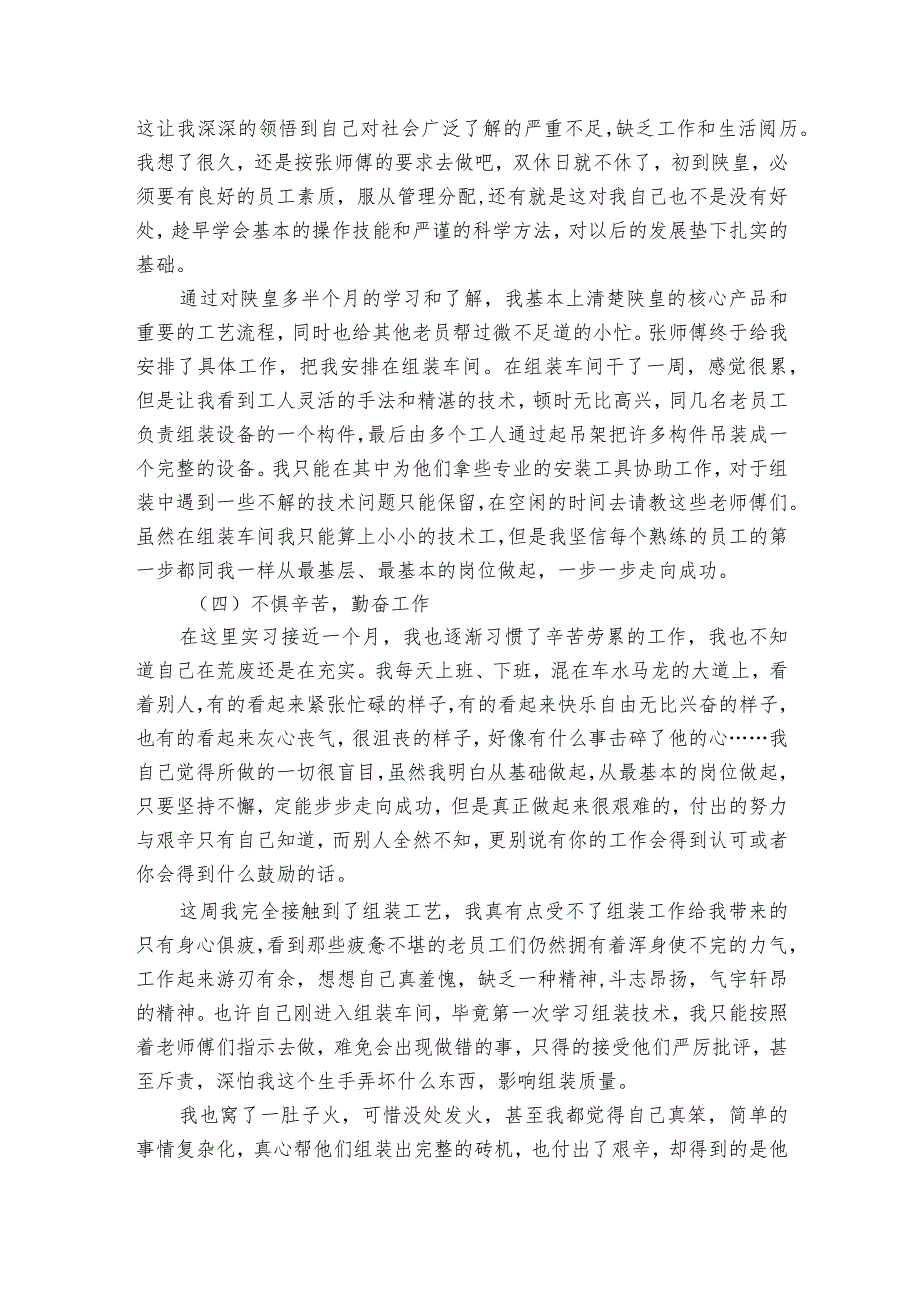 这让我深深的领悟到自己对社会广泛了解的严重不足，缺乏工作和生活阅历。我想了很久，还是按张师傅的要求去做吧，双休日就不休了，初到陕皇，必须要有良好的员工素质，服从管理分配，还有就是这对我自己也不是没有好处，趁早学会基本的操作技能和严谨的科学方法，对以后的发展垫下扎实的基础。

通过对陕皇多半个月的学习和了解，我基本上清楚陕皇的核心产品和重要的工艺流程，同时也给其他老员帮过微不足道的小忙。张师傅终于给我安排了具体工作，把我安排在组装车间。在组装车间干了一周，感觉很累，但是让我看到工人灵活的手法和精湛的技术，顿时无比高兴，同几名老员工负责组装设备的一个构件，最后由多个工人通过起吊架把许多构件吊装成一个完整的设备。我只能在其中为他们拿些专业的安装工具协助工作，对于组装中遇到一些不解的技术问题只能保留，在空闲的时间去请教这些老师傅们。虽然在组装车间我只能算上小小的技术工，但是我坚信每个熟练的员工的第一步都同我一样从最基层、最基本的岗位做起，一步一步走向成功。

（四）不惧辛苦，勤奋工作

在这里实习接近一个月，我也逐渐习惯了辛苦劳累的工作，我也不知道自己在荒废还是在充实。我每天上班、下班，混在车水马龙的大道上，看着别人，有的看起来紧张忙碌的样子，有的看起来快乐自由无比兴奋的样子，也有的看起来灰心丧气，很沮丧的样子，好像有什么事击碎了他的心……我自己觉得所做的一切很盲目，虽然我明白从基础做起，从最基本的岗位做起，只要坚持不懈，定能步步走向成功，但是真正做起来很艰难的，付出的努力与艰辛只有自己知道，而别人全然不知，更别说有你的工作会得到认可或者你会得到什么鼓励的话。

这周我完全接触到了组装工艺，我真有点受不了组装工作给我带来的只有身心俱疲，看到那些疲惫不堪的老员工们仍然拥有着浑身使不完的力气，工作起来游刃有余，想想自己真羞愧，缺乏一种精神，斗志昂扬，气宇轩昂的精神。也许自己刚进入组装车间，毕竟第一次学习组装技术，我只能按照着老师傅们指示去做，难免会出现做错的事，只得的接受他们严厉批评，甚至斥责，深怕我这个生手弄坏什么东西，影响组装质量。

我也窝了一肚子火，可惜没处发火，甚至我都觉得自己真笨，简单的事情复杂化，真心帮他们组装出完整的砖机，也付出了艰辛，却得到的是他